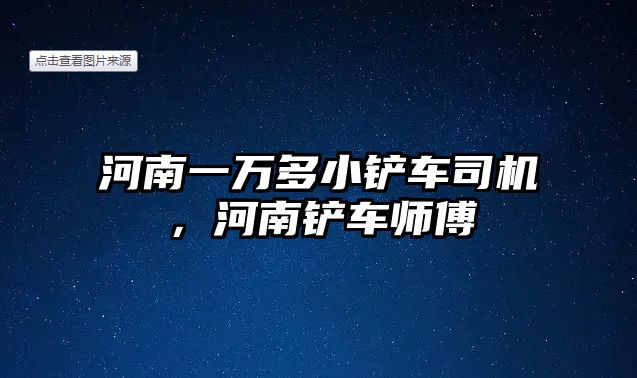 点击查看图片来源

河南一万多小铲车司机，河南铲车师傅